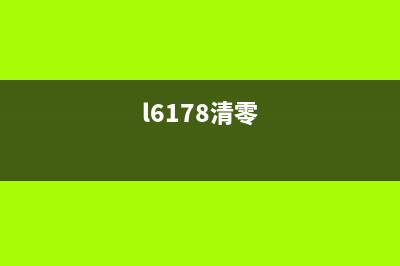 l6178清零